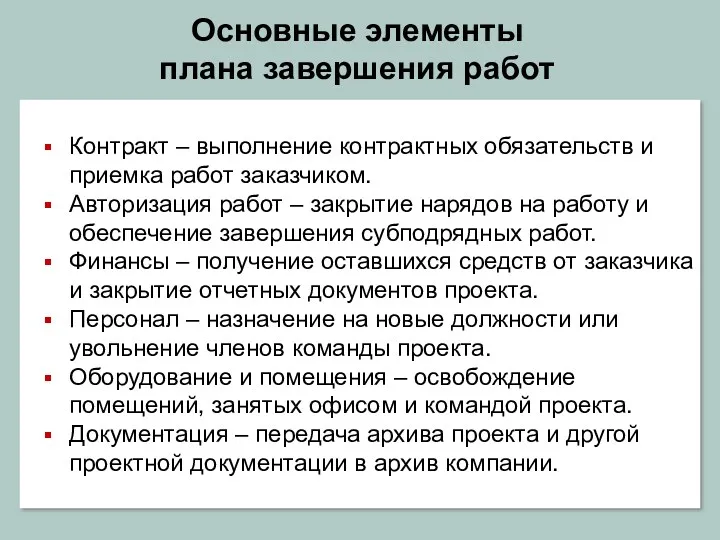 Основные элементы плана завершения работ

▪ Контракт – выполнение контрактных обязательств и приемка работ заказчиком.
▪ Авторизация работ – закрытие нарядов на работу и обеспечение завершения субподрядных работ.
▪ Финансы – получение оставшихся средств от заказчика и закрытие отчетных документов проекта.
▪ Персонал – назначение на новые должности или увольнение членов команды проекта.
▪ Оборудование и помещения – освобождение помещений, занятых офисом и командой проекта.
▪ Документация – передача архива проекта и другой проектной документации в архив компании.